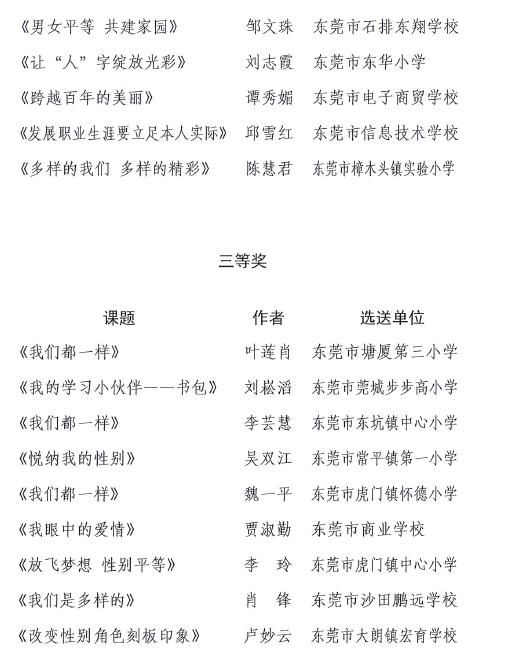 | | | |
|---|---|---|
| 《男女平等 共建家园》 | 邹文珠 | 东莞市石排东翔学校 |
| 《让“人”字绽放光彩》 | 刘志霞 | 东莞市东华小学 |
| 《跨越百年的美丽》 | 谭秀媚 | 东莞市电子商贸学校 |
| 《发展职业生涯要立足本人实际》 | 邱雪红 | 东莞市信息技术学校 |
| 《多样的我们 多样的精彩》 | 陈慧君 | 东莞市樟木头镇实验小学 |

三等奖

| 课题 | 作者 | 选送单位 |
|---|---|---|
| 《我们都一样》 | 叶莲肖 | 东莞市塘厦第三小学 |
| 《我的学习小伙伴——书包》 | 刘崧滔 | 东莞市莞城步步高小学 |
| 《我们都一样》 | 李芸慧 | 东莞市东坑镇中心小学 |
| 《悦纳我的性别》 | 吴双江 | 东莞市常平镇第一小学 |
| 《我们都一样》 | 魏一平 | 东莞市虎门镇怀德小学 |
| 《我眼中的爱情》 | 贾淑勤 | 东莞市商业学校 |
| 《放飞梦想 性别平等》 | 李 玲 | 东莞市虎门镇中心小学 |
| 《我们是多样的》 | 肖 锋 | 东莞市沙田鹏远学校 |
| 《改变性别角色刻板印象》 | 卢妙云 | 东莞市大朗镇宏育学校 |